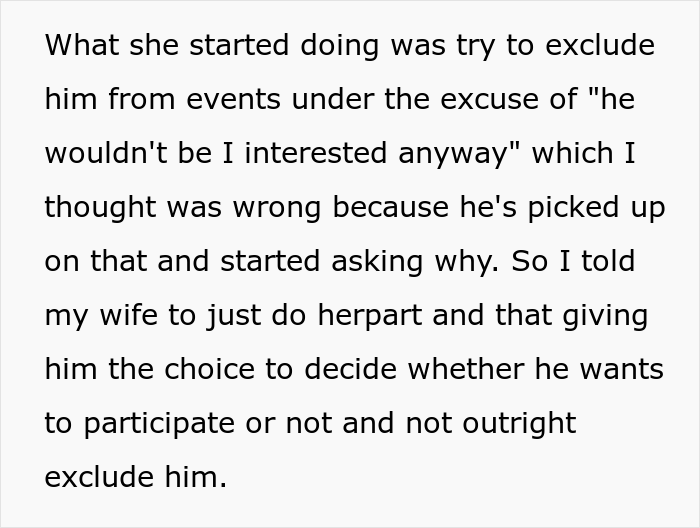 What she started doing was try to exclude him from events under the excuse of "he wouldn't be I interested anyway" which I thought was wrong because he's picked up on that and started asking why. So I told my wife to just do herpart and that giving him the choice to decide whether he wants to participate or not and not outright exclude him.